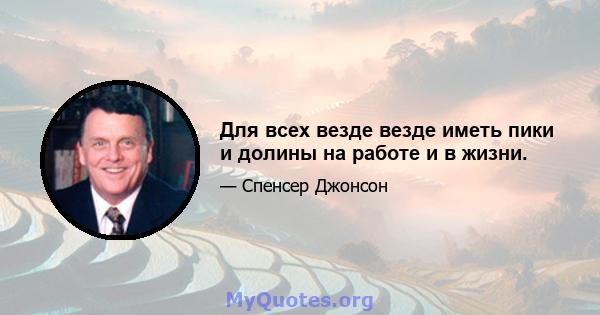 Для всех везде везде иметь пики и долины на работе и в жизни.

— Спенсер Джонсон

MyQuotes.org